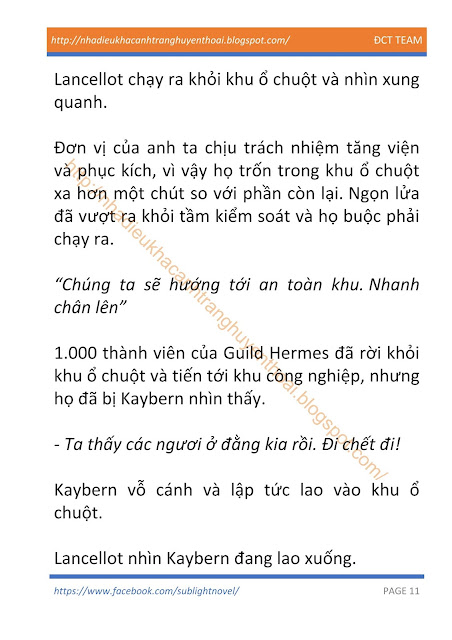 http://nhadieukhacanhtranghuyenthoai.blogspot.com/ ĐCT TEAM

Lancellot chạy ra khỏi khu ổ chuột và nhìn xung quanh.

Đơn vị của anh ta chịu trách nhiệm tăng viện và phục kích, vì vậy họ trốn trong khu ổ chuột xa hơn một chút so với phần còn lại. Ngọn lửa đã vượt ra khỏi tầm kiểm soát và họ buộc phải chạy ra.

“Chúng ta sẽ hướng tới an toàn khu. Nhanh chân lên”

1.000 thành viên của Guild Hermes đã rời khỏi khu ổ chuột và tiến tới khu công nghiệp, nhưng họ đã bị Kaybern nhìn thấy.

- Ta thấy các ngươi ở đằng kia rồi. Đi chết đi!

Kaybern vỗ cánh và lập tức lao vào khu ổ chuột.

Lancellot nhìn Kaybern đang lao xuống.

http://nhadieukhacanhtranghuyenthoai.blogspot.com/

https://www.facebook.com/sublightnovel/ PAGE 11